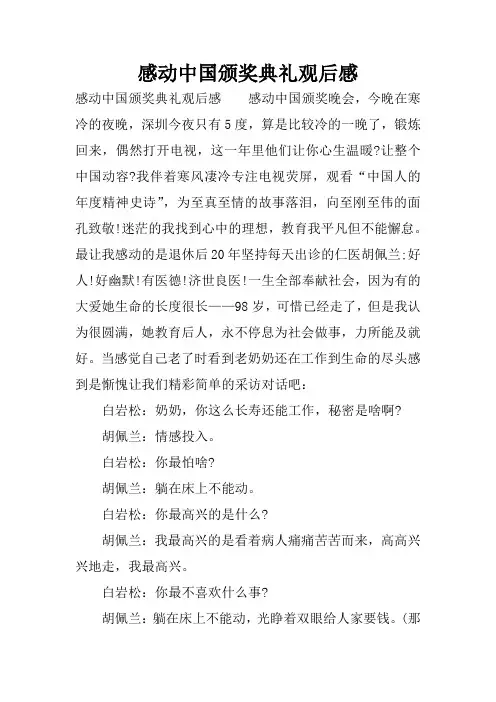 感动中国颁奖典礼观后感

感动中国颁奖典礼观后感　　感动中国颁奖晚会，今晚在寒冷的夜晚，深圳今夜只有5度，算是比较冷的一晚了，锻炼回来，偶然打开电视，这一年里他们让你心生温暖?让整个中国动容?我伴着寒风凄冷专注电视荧屏，观看“中国人的年度精神史诗”，为至真至情的故事落泪，向至刚至伟的面孔致敬!迷茫的我找到心中的理想，教育我平凡但不能懈怠。最让我感动的是退休后20年坚持每天出诊的仁医胡佩兰:好人!好幽默!有医德!济世良医!一生全部奉献社会，因为有的大爱她生命的长度很长——98岁，可惜已经走了，但是我认为很圆满，她教育后人，永不停息为社会做事，力所能及就好。当感觉自己老了时看到老奶奶还在工作到生命的尽头感到是惭愧让我们精彩简单的采访对话吧：

白岩松：奶奶，你这么长寿还能工作，秘密是啥啊?

胡佩兰：情感投入。

白岩松：你最怕啥?

胡佩兰：躺在床上不能动。

白岩松：你最高兴的是什么?

胡佩兰：我最高兴的是看着病人痛痛苦苦而来，高高兴兴地走，我最高兴。

白岩松：你最不喜欢什么事?

胡佩兰：躺在床上不能动，光睁着双眼给人家要钱。(那